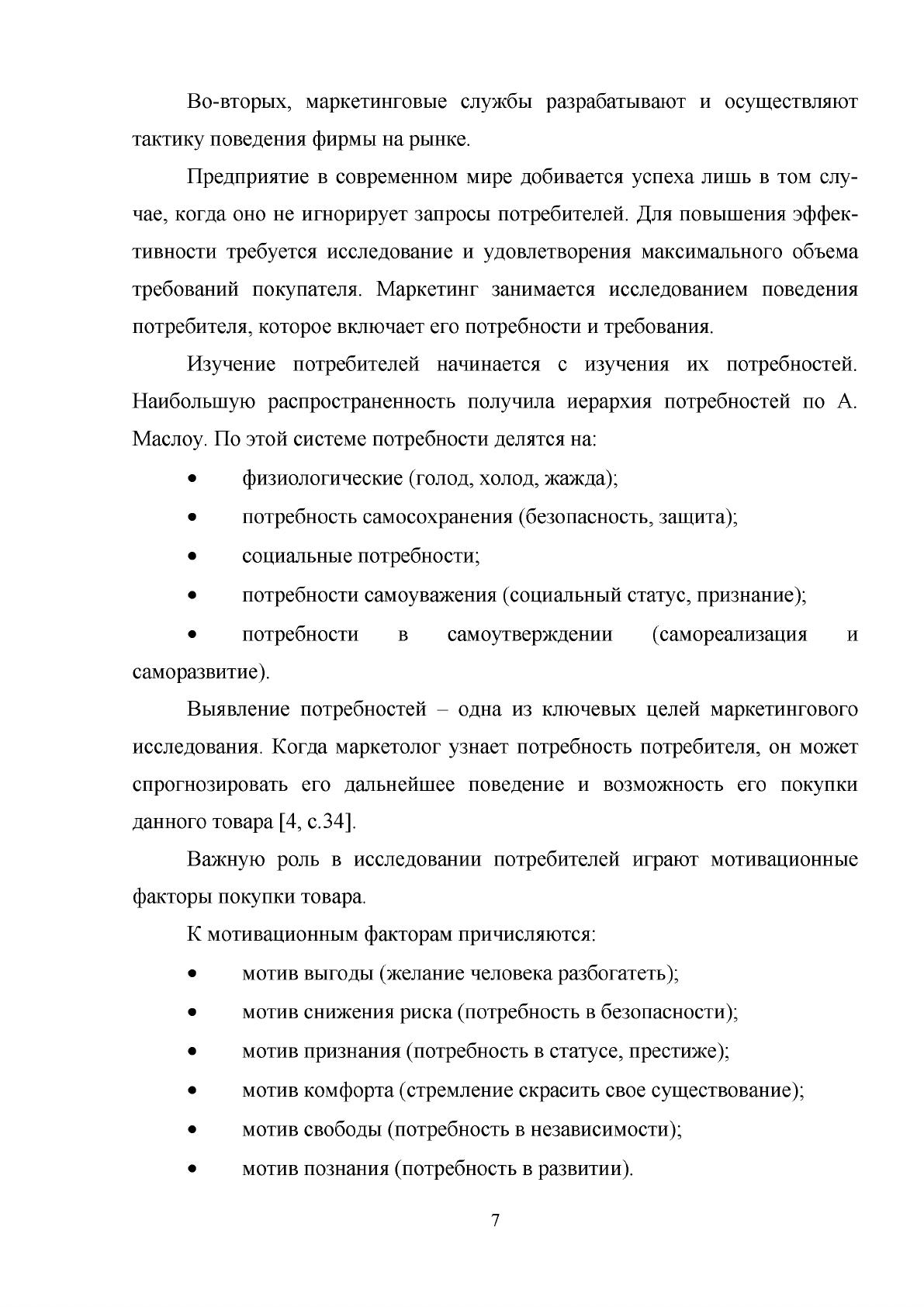 Во-вторых, маркетинговые службы разрабатывают и осуществляют тактику поведения фирмы на рынке.

Предприятие в современном мире добивается успеха лишь в том случае, когда оно не игнорирует запросы потребителей. Для повышения эффективности требуется исследование и удовлетворения максимального объема требований покупателя. Маркетинг занимается исследованием поведения потребителя, которое включает его потребности и требования.

Изучение потребителей начинается с изучения их потребностей. Наибольшую распространенность получила иерархия потребностей по А. Маслоу. По этой системе потребности делятся на:

• физиологические (голод, холод, жажда);
• потребность самосохранения (безопасность, защита);
• социальные потребности;
• потребности самоуважения (социальный статус, признание);
• потребности в самоутверждении (самореализация и саморазвитие).

Выявление потребностей – одна из ключевых целей маркетингового исследования. Когда маркетолог узнает потребность потребителя, он может спрогнозировать его дальнейшее поведение и возможность его покупки данного товара [4, с.34].

Важную роль в исследовании потребителей играют мотивационные факторы покупки товара.

К мотивационным факторам причисляются:

• мотив выгоды (желание человека разбогатеть);
• мотив снижения риска (потребность в безопасности);
• мотив признания (потребность в статусе, престиже);
• мотив комфорта (стремление скрасить свое существование);
• мотив свободы (потребность в независимости);
• мотив познания (потребность в развитии).

7